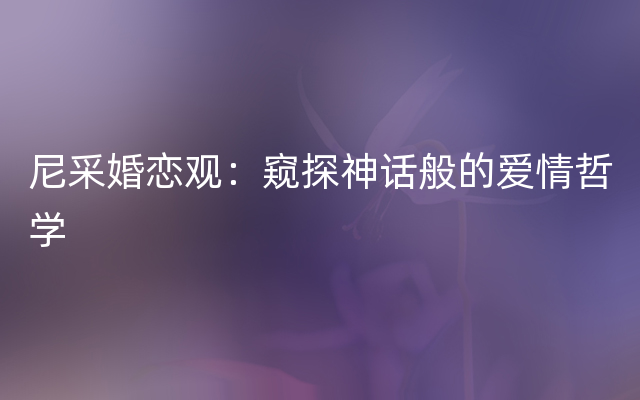 尼采婚恋观：窥探神话般的爱情哲学